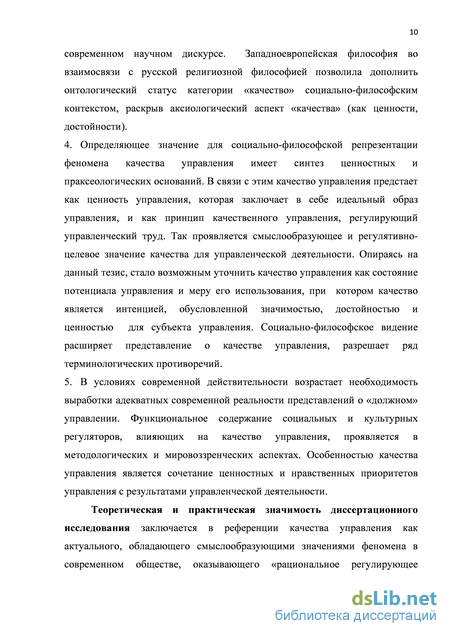 10

современном научном дискурсе. Западноевропейская философия во взаимосвязи с русской религиозной философией позволила дополнить онтологический статус категории «качество» социально-философским контекстом, раскрыв аксиологический аспект «качества» (как ценности, достойности).

4. Определяющее значение для социально-философской репрезентации феномена качества управления имеет синтез ценностных и праксеологических оснований. В связи с этим качество управления предстает как ценность управления, которая заключает в себе идеальный образ управления, и как принцип качественного управления, регулирующий управленческий труд. Так проявляется смыслообразующее и регулятивно-целевое значение качества для управленческой деятельности. Опираясь на данный тезис, стало возможным уточнить качество управления как состояние потенциала управления и меру его использования, при котором качество является интенцией, обусловленной значимостью, достойностью и ценностью для субъекта управления. Социально-философское видение расширяет представление о качестве управления, разрешает ряд терминологических противоречий.

5. В условиях современной действительности возрастает необходимость выработки адекватных современной реальности представлений о «должном» управлении. Функциональное содержание социальных и культурных регуляторов, влияющих на качество управления, проявляется в методологических и мировоззренческих аспектах. Особенностью качества управления является сочетание ценностных и нравственных приоритетов управления с результатами управленческой деятельности.

Теоретическая и практическая значимость диссертационного исследования заключается в референции качества управления как актуального, обладающего смыслообразующими значениями феномена в современном обществе, оказывающего «рациональное регулирующее

dsLib.net
библиотека диссертаций